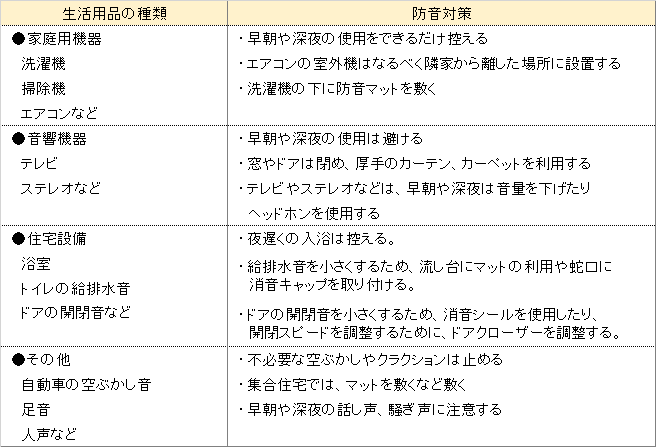 | 生活用品の種類 | 防音対策 |
|---|---|
| ●家庭用機器 洗濯機 掃除機 エアコンなど | ・早朝や深夜の使用をできるだけ控える ・エアコンの室外機はなるべく隣家から離した場所に設置する ・洗濯機の下に防音マットを敷く |
| ●音響機器 テレビ ステレオなど | ・早朝や深夜の使用は避ける ・窓やドアは閉め、厚手のカーテン、カーペットを利用する ・テレビやステレオなどは、早朝や深夜は音量を下げたりヘッドホンを使用する |
| ●住宅設備 浴室 トイレの給排水音 ドアの開閉音など | ・夜遅くの入浴は控える。 ・給排水音を小さくするため、流し台にマットの利用や蛇口に消音キャップを取り付ける。 ・ドアの開閉音を小さくするため、消音シールを使用したり、開閉スピードを調整するために、ドアクローザーを調整する。 |
| ●その他 自動車の空ぶかし音 足音 人声など | ・不必要な空ぶかしやクラクションは止める ・集合住宅では、マットを敷くなど敷く ・早朝や深夜の話し声、騒ぎ声に注意する |